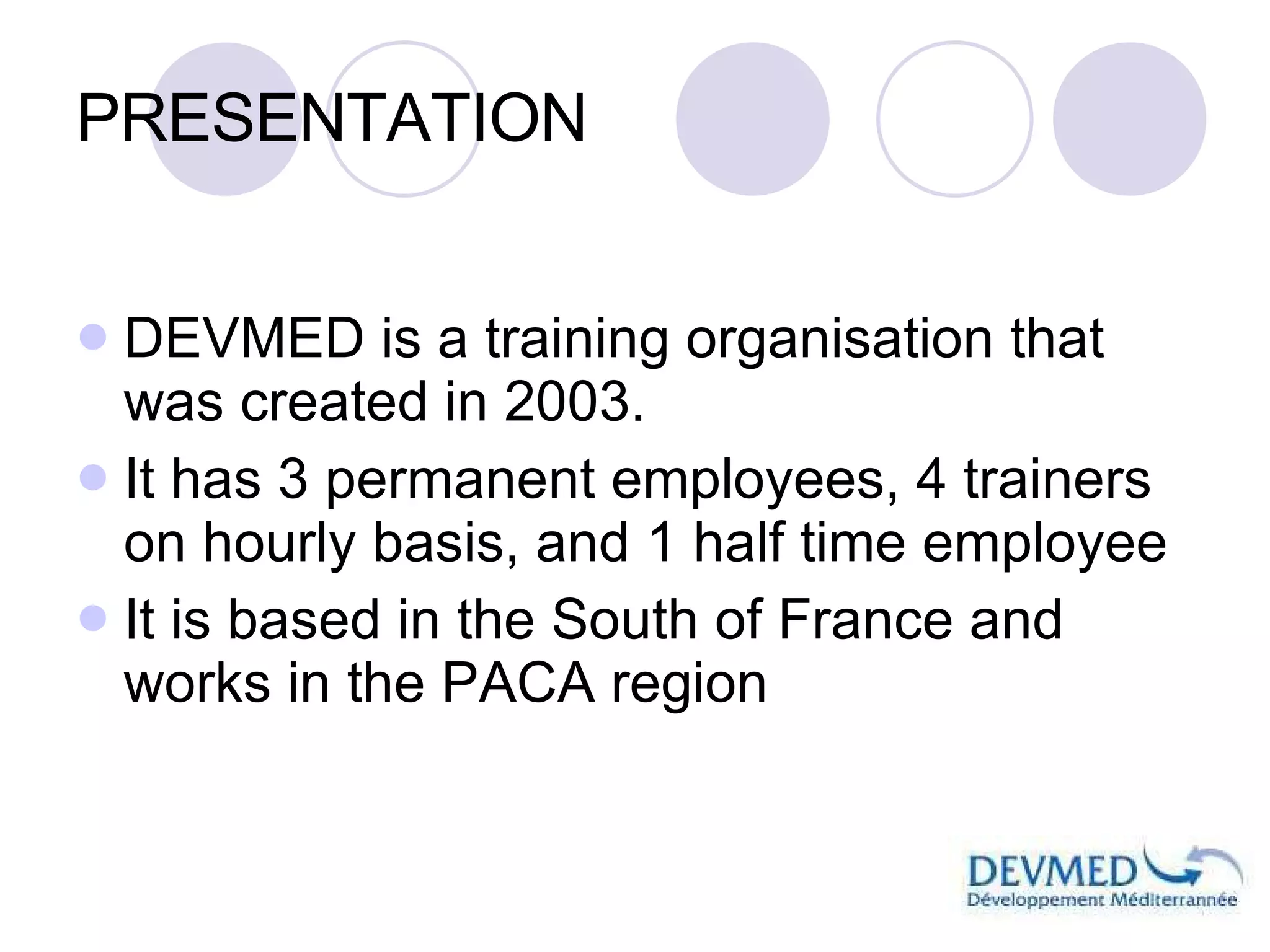 PRESENTATION

• DEVMED is a training organisation that was created in 2003.
• It has 3 permanent employees, 4 trainers on hourly basis, and 1 half time employee
• It is based in the South of France and works in the PACA region

DEVMED
Développement Méditerrannée